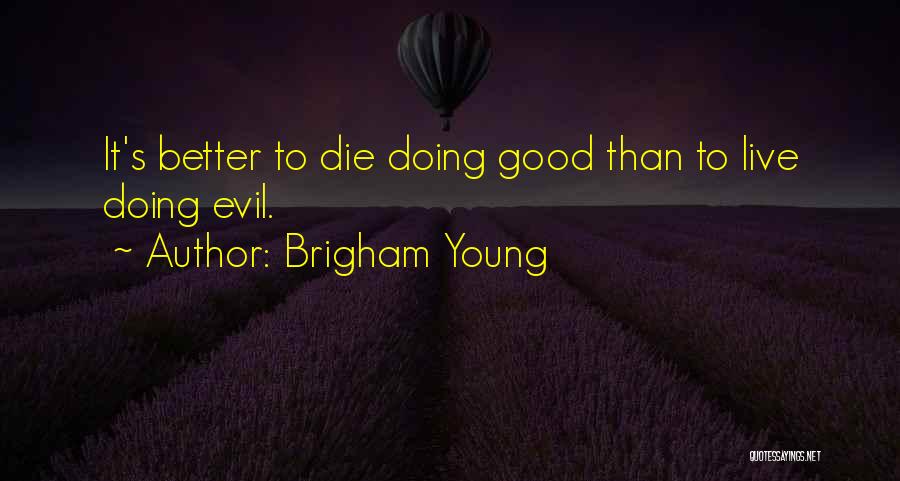 It's better to die doing good than to live doing evil.

~ Author: Brigham Young

QUOTESSAYINGS.NET